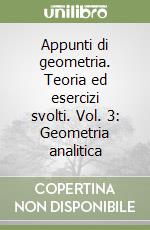 unilibro

Appunti di geometria. Teoria ed esercizi svolti. Vol. 3: Geometria analitica

COPERTINA NON DISPONIBILE